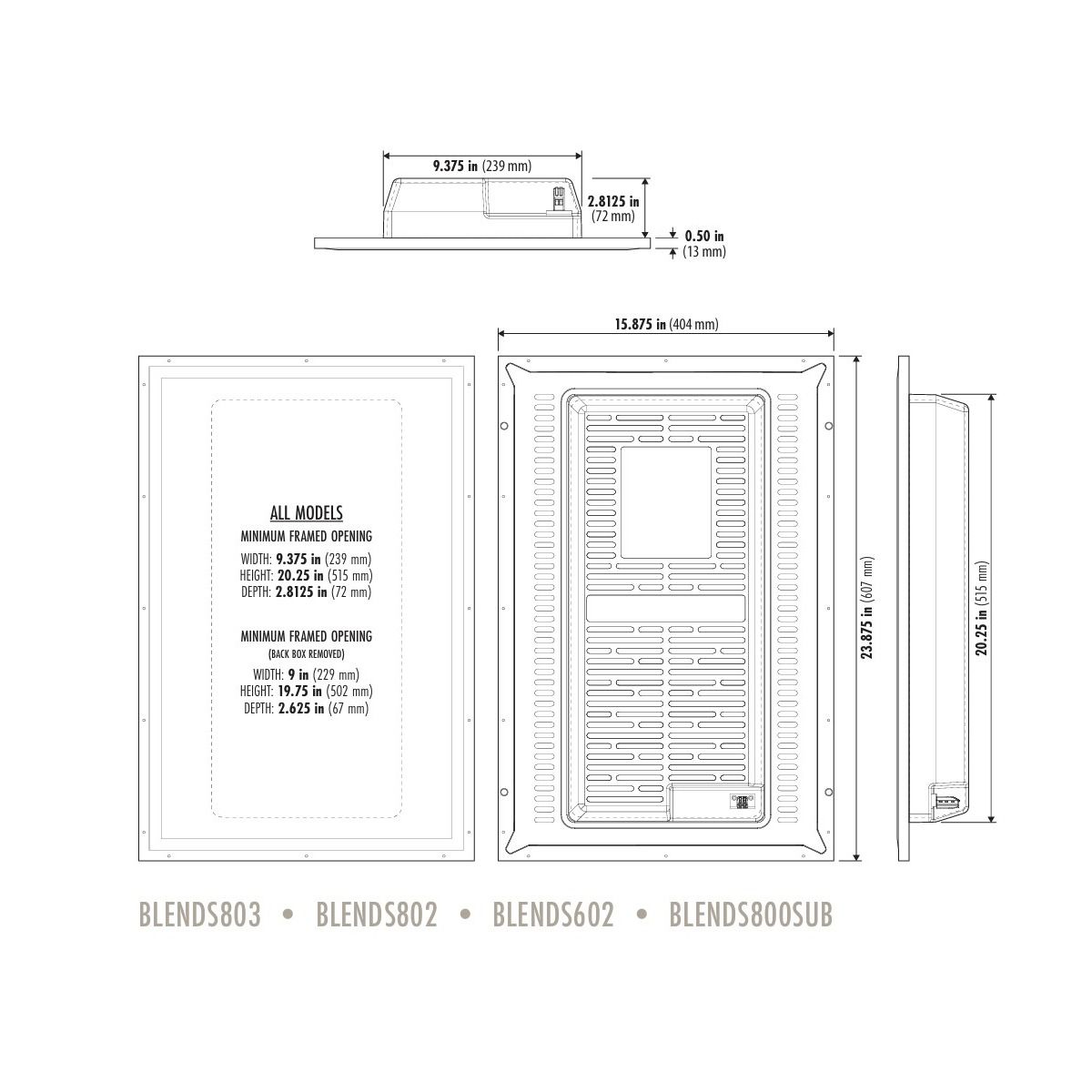 9.375 in (239 mm)

2.8125 in (72 mm)

0.50 in (13 mm)

15.875 in (404 mm)

ALL MODELS

MINIMUM FRAMED OPENING

WIDTH: 9.375 in (239 mm)
HEIGHT: 20.25 in (515 mm)
DEPTH: 2.8125 in (72 mm)

MINIMUM FRAMED OPENING
(BACK BOX REMOVED)

WIDTH: 9 in (229 mm)
HEIGHT: 19.75 in (502 mm)
DEPTH: 2.625 in (67 mm)

23.875 in (607 mm)

20.25 in (515 mm)

BLENDS803 • BLENDS802 • BLENDS602 • BLENDS800SUB